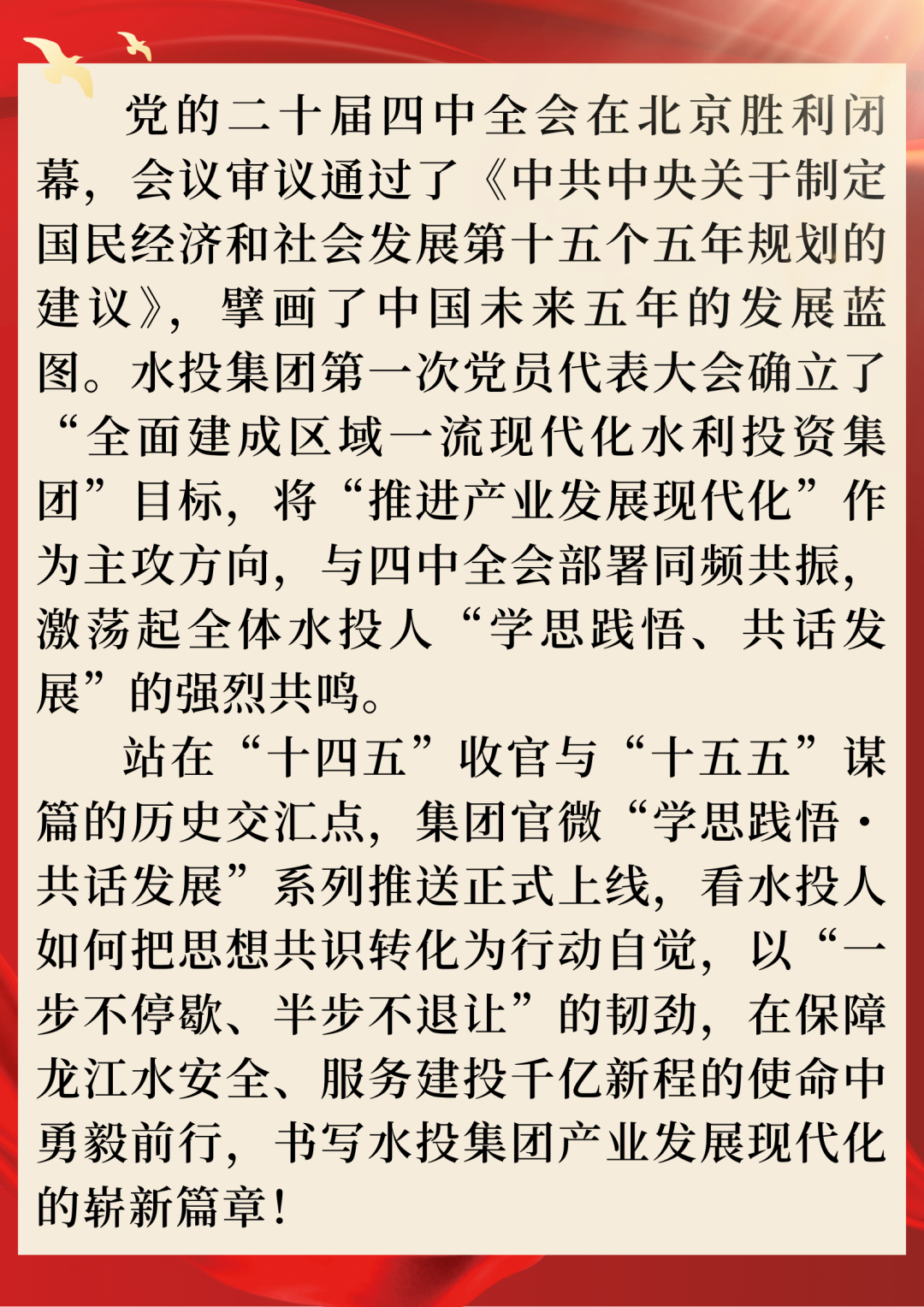 党的二十届四中全会在北京胜利闭幕，会议审议通过了《中共中央关于制定国民经济和社会发展第十五个五年规划的建议》，擘画了中国未来五年的发展蓝图。水投集团第一次党员代表大会确立了“全面建成区域一流现代化水利投资集团”目标，将“推进产业发展现代化”作为主攻方向，与四中全会部署同频共振，激荡起全体水投人“学思践悟、共话发展”的强烈共鸣。

站在“十四五”收官与“十五五”谋篇的历史交汇点，集团官微“学思践悟·共话发展”系列推送正式上线，看水投人如何把思想共识转化为行动自觉，以“一步不停歇、半步不退让”的韧劲，在保障龙江水安全、服务建投千亿新程的使命中勇毅前行，书写水投集团产业发展现代化的崭新篇章！